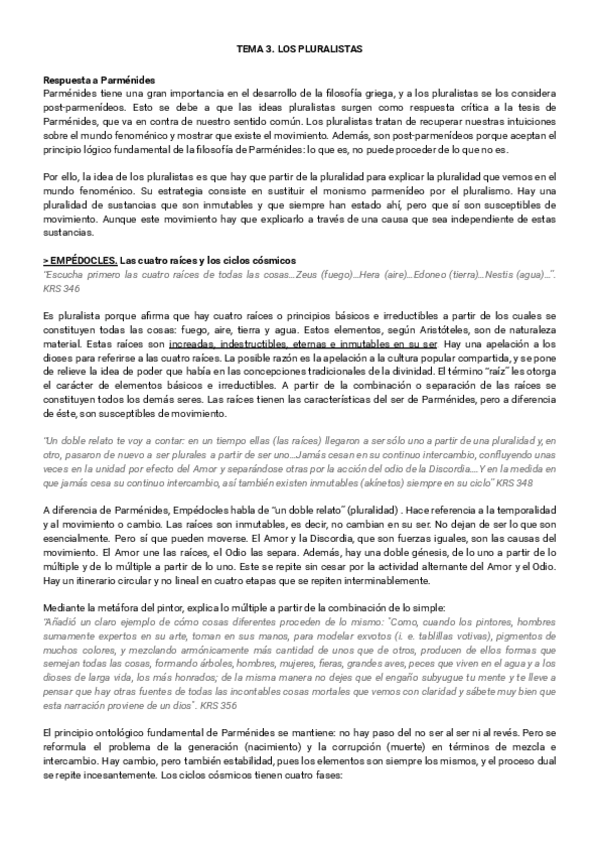 TEMA 3. LOS PLURALISTAS

Respuesta a Parménides
Parménides tiene una gran importancia en el desarrollo de la filosofía griega, y a los pluralistas se los considera post-parmenídeos. Esto se debe a que las ideas pluralistas surgen como respuesta crítica a la tesis de Parménides, que va en contra de nuestro sentido común. Los pluralistas tratan de recuperar nuestras intuiciones sobre el mundo fenoménico y mostrar que existe el movimiento. Además, son post-parmenídeos porque aceptan el principio lógico fundamental de la filosofía de Parménides: lo que es, no puede proceder de lo que no es.

Por ello, la idea de los pluralistas es que hay que partir de la pluralidad para explicar la pluralidad que vemos en el mundo fenoménico. Su estrategia consiste en sustituir el monismo parmenídeo por el pluralismo. Hay una pluralidad de sustancias que son inmutables y que siempre han estado ahí, pero que sí son susceptibles de movimiento. Aunque este movimiento hay que explicarlo a través de una causa que sea independiente de estas sustancias.

> EMPÉDOCLES. Las cuatro raíces y los ciclos cósmicos
"Escucha primero las cuatro raíces de todas las cosas...Zeus (fuego)...Hera (aire)...Edoneo (tierra)...Nestis (agua)...". KRS 346

Es pluralista porque afirma que hay cuatro raíces o principios básicos e irreductibles a partir de los cuales se constituyen todas las cosas: fuego, aire, tierra y agua. Estos elementos, según Aristóteles, son de naturaleza material. Estas raíces son increadas, indestructibles, eternas e inmutables en su ser. Hay una apelación a los dioses para referirse a las cuatro raíces. La posible razón es la apelación a la cultura popular compartida, y se pone de relieve la idea de poder que había en las concepciones tradicionales de la divinidad. El término "raíz" les otorga el carácter de elementos básicos e irreductibles. A partir de la combinación o separación de las raíces se constituyen todos los demás seres. Las raíces tienen las características del ser de Parménides, pero a diferencia de éste, son susceptibles de movimiento.

"Un doble relato te voy a contar: en un tiempo ellas (las raíces) llegaron a ser sólo uno a partir de una pluralidad y, en otro, pasaron de nuevo a ser plurales a partir de ser uno...Jamás cesan en su continuo intercambio, confluyendo unas veces en la unidad por efecto del Amor y separándose otras por la acción del odio de la Discordia....Y en la medida en que jamás cesa su continuo intercambio, así también existen inmutables (akínetos) siempre en su ciclo" KRS 348

A diferencia de Parménides, Empédocles habla de "un doble relato" (pluralidad) . Hace referencia a la temporalidad y al movimiento o cambio. Las raíces son inmutables, es decir, no cambian en su ser. No dejan de ser lo que son esencialmente. Pero sí que pueden moverse. El Amor y la Discordia, que son fuerzas iguales, son las causas del movimiento. El Amor une las raíces, el Odio las separa. Además, hay una doble génesis, de lo uno a partir de lo múltiple y de lo múltiple a partir de lo uno. Este se repite sin cesar por la actividad alternante del Amor y el Odio. Hay un itinerario circular y no lineal en cuatro etapas que se repiten interminablemente.

Mediante la metáfora del pintor, explica lo múltiple a partir de la combinación de lo simple:
"Añadió un claro ejemplo de cómo cosas diferentes proceden de lo mismo: "Como, cuando los pintores, hombres sumamente expertos en su arte, toman en sus manos, para modelar exvotos (i. e. tablillas votivas), pigmentos de muchos colores, y mezclando armónicamente más cantidad de unos que de otros, producen de ellos formas que semejan todas las cosas, formando árboles, hombres, mujeres, fieras, grandes aves, peces que viven en el agua y a los dioses de larga vida, los más honrados; de la misma manera no dejes que el engaño subyugue tu mente y te lleve a pensar que hay otras fuentes de todas las incontables cosas mortales que vemos con claridad y sábete muy bien que esta narración proviene de un dios". KRS 356

El principio ontológico fundamental de Parménides se mantiene: no hay paso del no ser al ser ni al revés. Pero se reformula el problema de la generación (nacimiento) y la corrupción (muerte) en términos de mezcla e intercambio. Hay cambio, pero también estabilidad, pues los elementos son siempre los mismos, y el proceso dual se repite incesantemente. Los ciclos cósmicos tienen cuatro fases: